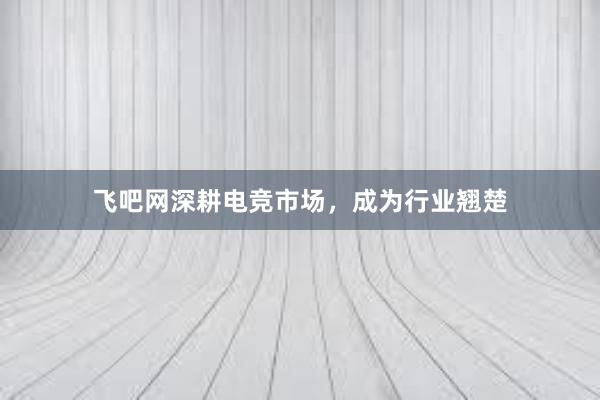 飞吧网深耕电竞市场，成为行业翘楚